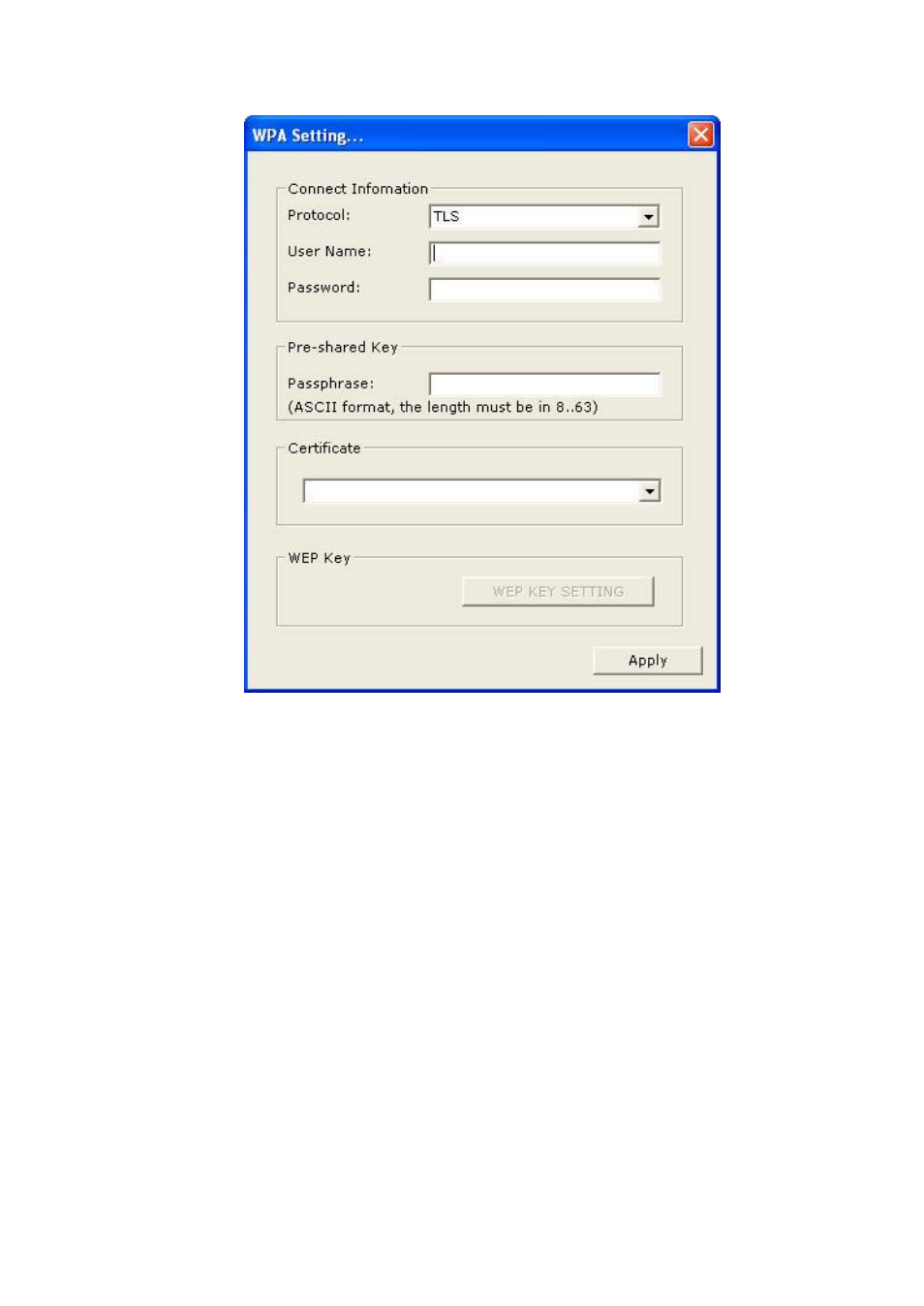 WPA Setting...

Connect Infomation

Protocol: TLS

User Name:

Password:

Pre-shared Key

Passphrase:

(ASCII format, the length must be in 8..63)

Certificate

WEP Key

WEP KEY SETTING

Apply